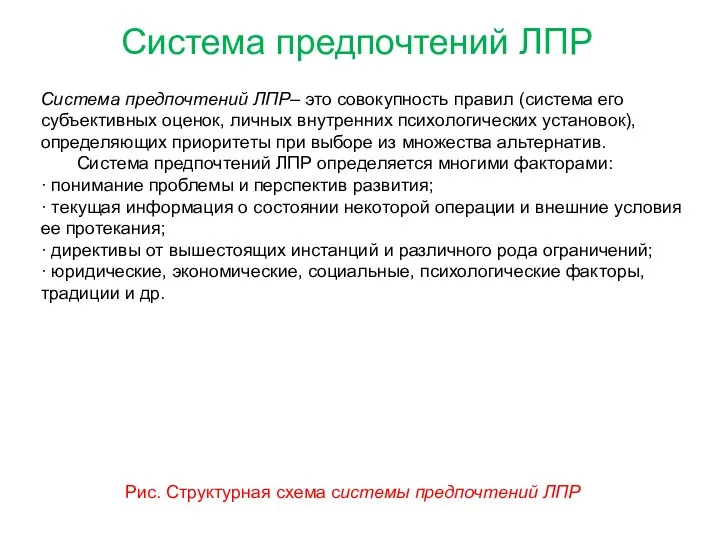 Система предпочтений ЛПР

Система предпочтений ЛПР– это совокупность правил (система его субъективных оценок, личных внутренних психологических установок), определяющих приоритеты при выборе из множества альтернатив.

Система предпочтений ЛПР определяется многими факторами:
· понимание проблемы и перспектив развития;
· текущая информация о состоянии некоторой операции и внешние условия ее протекания;
· директивы от вышестоящих инстанций и различного рода ограничений;
· юридические, экономические, социальные, психологические факторы, традиции и др.

Рис. Структурная схема системы предпочтений ЛПР